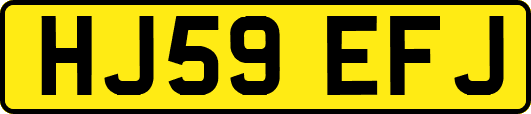 HJ59 EFJ